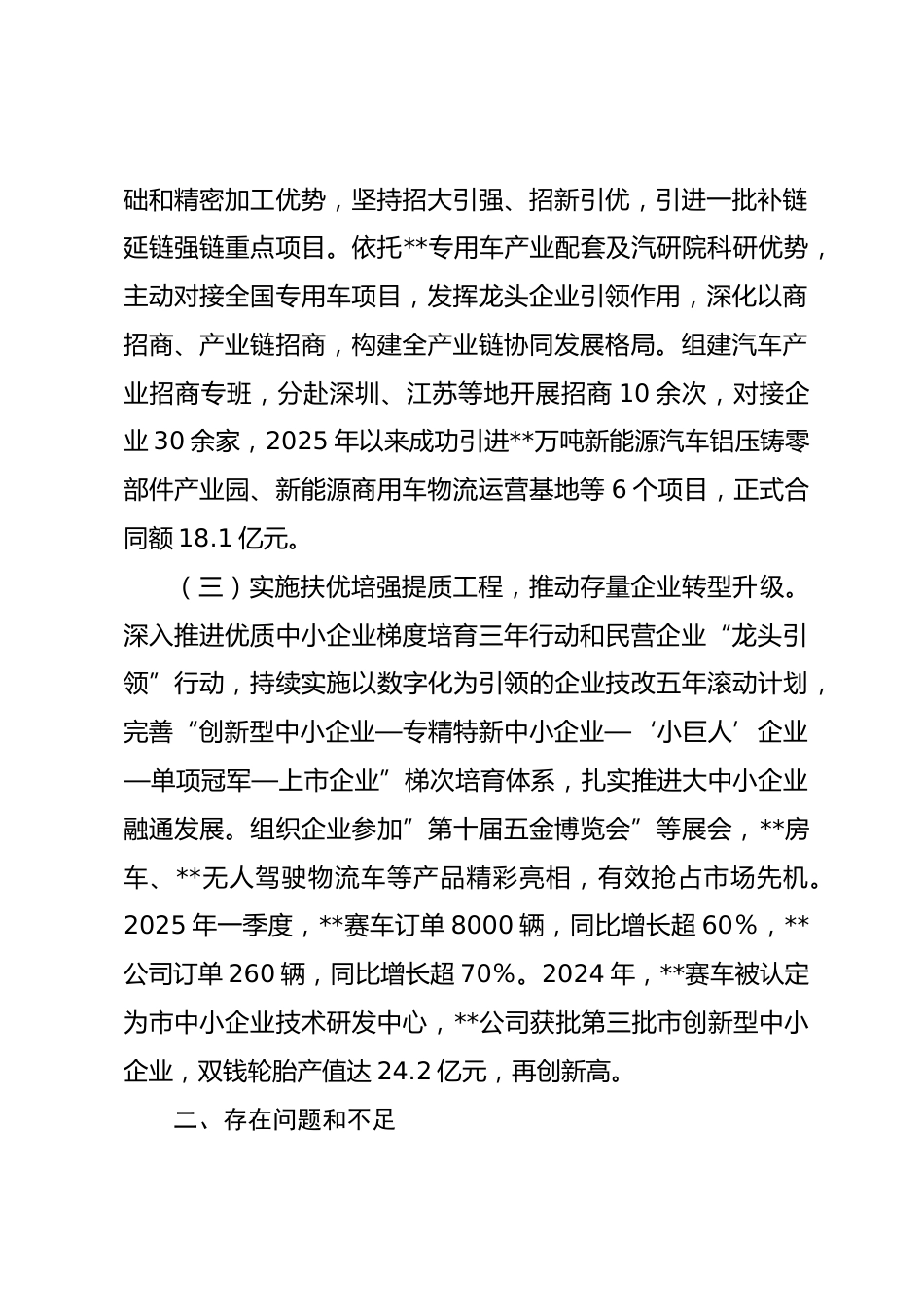 础和精密加工优势，坚持招大引强、招新引优，引进一批补链延链强链重点项目。依托**专用车产业配套及汽研院科研优势，主动对接全国专用车项目，发挥龙头企业引领作用，深化以商招商、产业链招商，构建全产业链协同发展格局。组建汽车产业招商专班，分赴深圳、江苏等地开展招商 10 余次，对接企业 30 余家，2025 年以来成功引进**万吨新能源汽车铝压铸零部件产业园、新能源商用车物流运营基地等 6 个项目，正式合同额 18.1 亿元。

（三）实施扶优培强提质工程，推动存量企业转型升级。深入推进优质中小企业梯度培育三年行动和民营企业“龙头引领”行动，持续实施以数字化为引领的企业技改五年滚动计划，完善“创新型中小企业—专精特新中小企业—‘小巨人’企业—单项冠军—上市企业”梯次培育体系，扎实推进大中小企业融通发展。组织企业参加”第十届五金博览会”等展会，**房车、**无人驾驶物流车等产品精彩亮相，有效抢占市场先机。2025 年一季度，**赛车订单 8000 辆，同比增长超 60%，**公司订单 260 辆，同比增长超 70%。2024 年，**赛车被认定为市中小企业技术研发中心，**公司获批第三批市创新型中小企业，双钱轮胎产值达 24.2 亿元，再创新高。

二、存在问题和不足